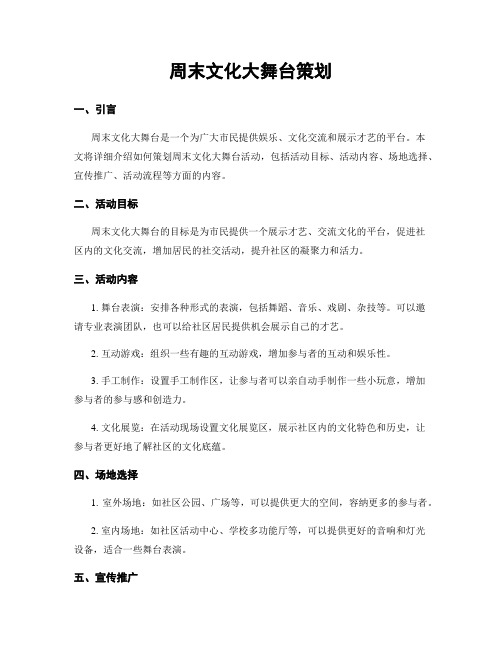 周末文化大舞台策划

一、引言

周末文化大舞台是一个为广大市民提供娱乐、文化交流和展示才艺的平台。本文将详细介绍如何策划周末文化大舞台活动，包括活动目标、活动内容、场地选择、宣传推广、活动流程等方面的内容。

二、活动目标

周末文化大舞台的目标是为市民提供一个展示才艺、交流文化的平台，促进社区内的文化交流，增加居民的社交活动，提升社区的凝聚力和活力。

三、活动内容

1. 舞台表演：安排各种形式的表演，包括舞蹈、音乐、戏剧、杂技等。可以邀请专业表演团队，也可以给社区居民提供机会展示自己的才艺。

2. 互动游戏：组织一些有趣的互动游戏，增加参与者的互动和娱乐性。

3. 手工制作：设置手工制作区，让参与者可以亲自动手制作一些小玩意，增加参与者的参与感和创造力。

4. 文化展览：在活动现场设置文化展览区，展示社区内的文化特色和历史，让参与者更好地了解社区的文化底蕴。

四、场地选择

1. 室外场地：如社区公园、广场等，可以提供更大的空间，容纳更多的参与者。

2. 室内场地：如社区活动中心、学校多功能厅等，可以提供更好的音响和灯光设备，适合一些舞台表演。

五、宣传推广